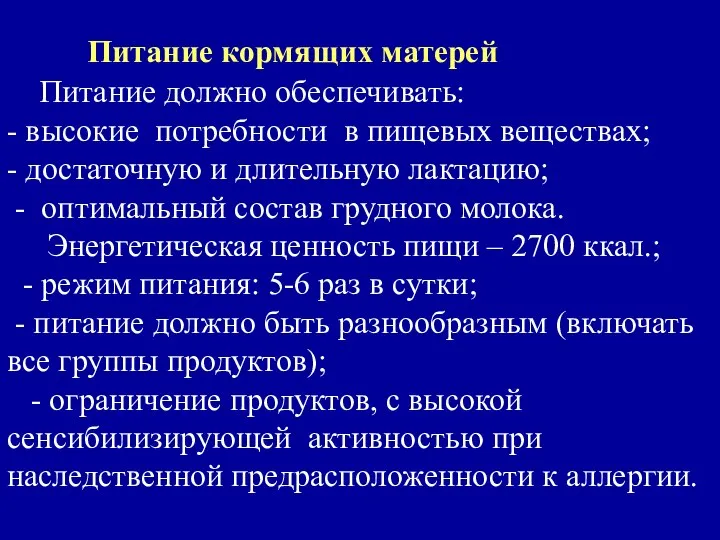 Питание кормящих матерей

Питание должно обеспечивать:
- высокие потребности в пищевых веществах;
- достаточную и длительную лактацию;
- оптимальный состав грудного молока.

Энергетическая ценность пищи – 2700 ккал.;
- режим питания: 5-6 раз в сутки;
- питание должно быть разнообразным (включать все группы продуктов);
- ограничение продуктов, с высокой сенсибилизирующей активностью при наследственной предрасположенности к аллергии.